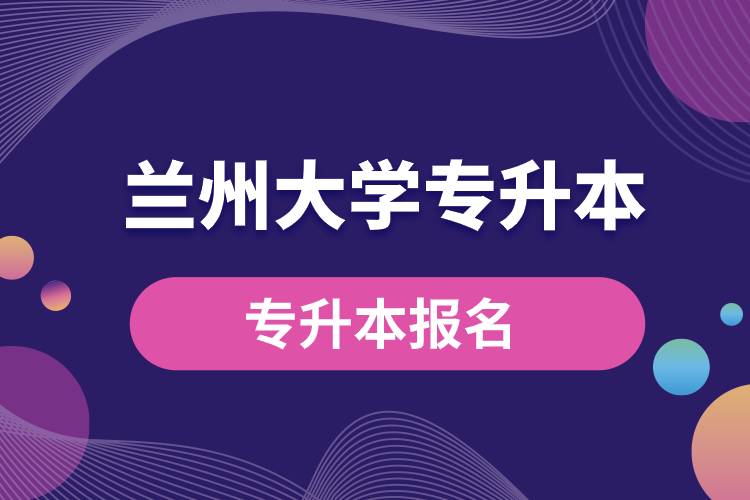 兰州大学专升本

专升本报名